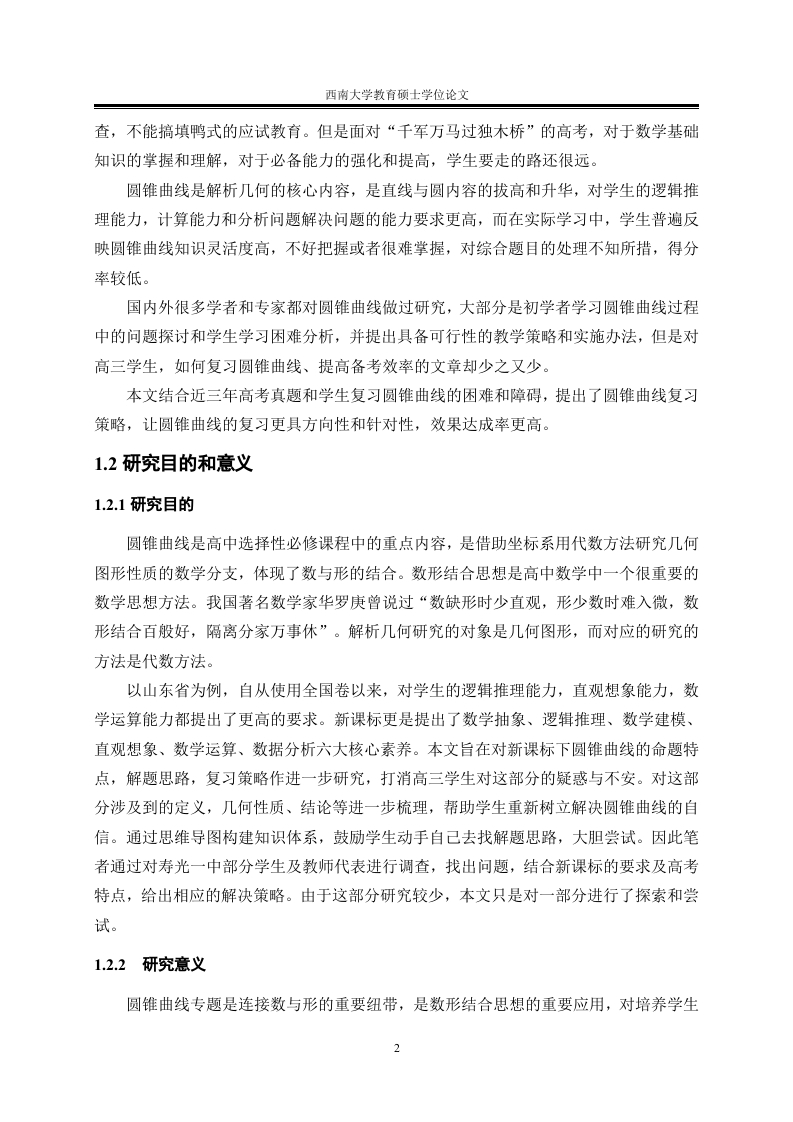 西南大学教育硕士学位论文

查，不能搞填鸭式的应试教育。但是面对“千军万马过独木桥”的高考，对于数学基础知识的掌握和理解，对于必备能力的强化和提高，学生要走的路还很远。

圆锥曲线是解析几何的核心内容，是直线与圆内容的拔高和升华，对学生的逻辑推理能力，计算能力和分析问题解决问题的能力要求更高，而在实际学习中，学生普遍反映圆锥曲线知识灵活度高，不好把握或者很难掌握，对综合题目的处理不知所措，得分率较低。

国内外很多学者和专家都对圆锥曲线做过研究，大部分是初学者学习圆锥曲线过程中的问题探讨和学生学习困难分析，并提出具备可行性的教学策略和实施办法，但是对高三学生，如何复习圆锥曲线、提高备考效率的文章却少之又少。

本文结合近三年高考真题和学生复习圆锥曲线的困难和障碍，提出了圆锥曲线复习策略，让圆锥曲线的复习更具方向性和针对性，效果达成率更高。

1.2 研究目的和意义

1.2.1 研究目的

圆锥曲线是高中选择性必修课程中的重点内容，是借助坐标系用代数方法研究几何图形性质的数学分支，体现了数与形的结合。数形结合思想是高中数学中一个很重要的数学思想方法。我国著名数学家华罗庚曾说过“数缺形时少直观，形少数时难入微，数形结合百般好，隔离分家万事休”。解析几何研究的对象是几何图形，而对应的研究的方法是代数方法。

以山东省为例，自从使用全国卷以来，对学生的逻辑推理能力，直观想象能力，数学运算能力都提出了更高的要求。新课标更是提出了数学抽象、逻辑推理、数学建模、直观想象、数学运算、数据分析六大核心素养。本文旨在对新课标下圆锥曲线的命题特点，解题思路，复习策略作进一步研究，打消高三学生对这部分的疑惑与不安。对这部分涉及到的定义，几何性质、结论等进一步梳理，帮助学生重新树立解决圆锥曲线的自信。通过思维导图构建知识体系，鼓励学生动手自己去找解题思路，大胆尝试。因此笔者通过对寿光一中部分学生及教师代表进行调查，找出问题，结合新课标的要求及高考特点，给出相应的解决策略。由于这部分研究较少，本文只是对一部分进行了探索和尝试。

1.2.2 研究意义

圆锥曲线专题是连接数与形的重要纽带，是数形结合思想的重要应用，对培养学生

2